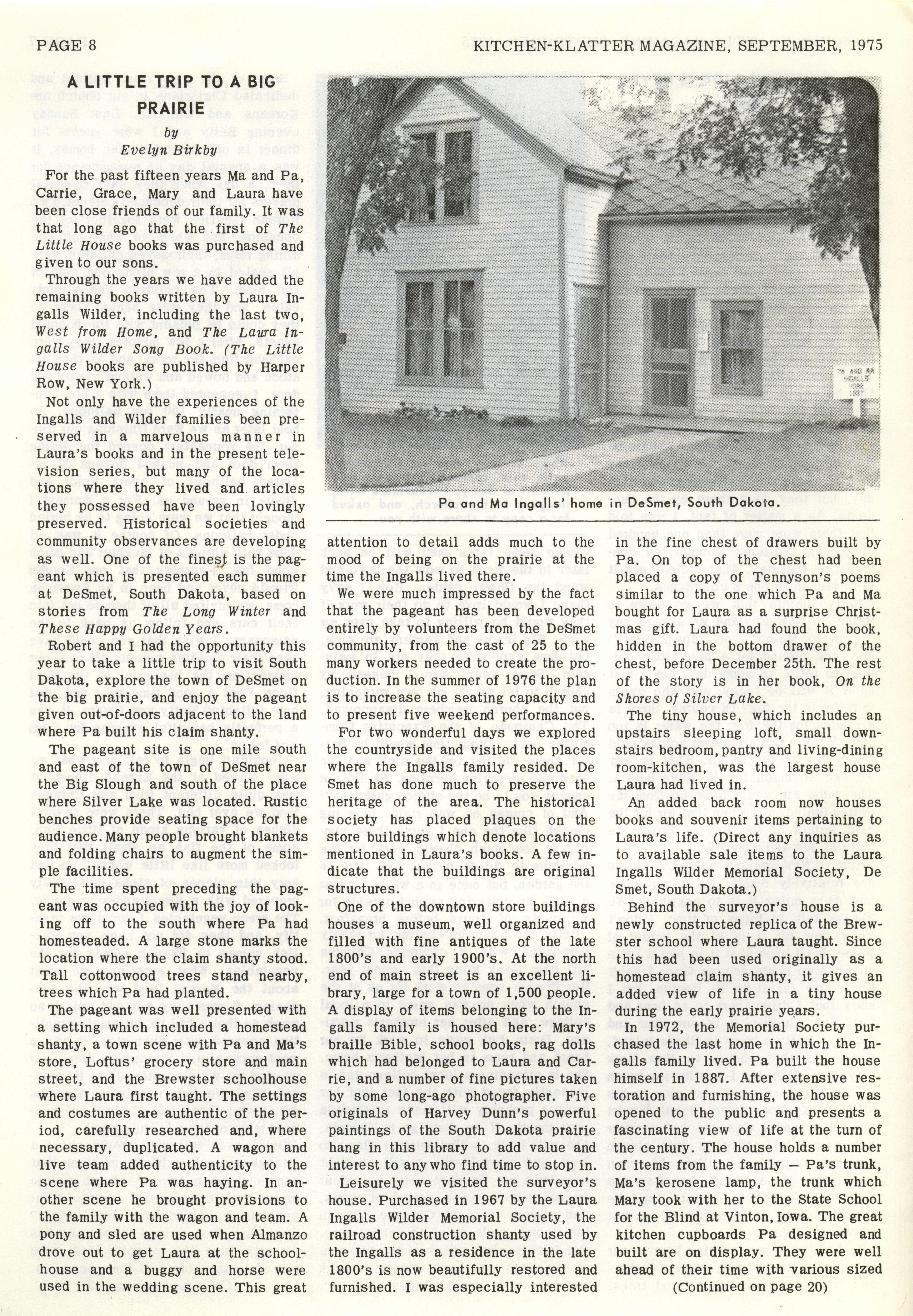 PAGE 8 KITCHEN-KLATTER MAGAZINE, SEPTEMBER, 1975

A LITTLE TRIP TO A BIG PRAIRIE

by
Evelyn Birkby

For the past fifteen years Ma and Pa, Carrie, Grace, Mary and Laura have been close friends of our family. It was that long ago that the first of The Little House books was purchased and given to our sons.

Through the years we have added the remaining books written by Laura Ingalls Wilder, including the last two, West from Home, and The Laura Ingalls Wilder Song Book. (The Little House books are published by Harper Row, New York.)

Not only have the experiences of the Ingalls and Wilder families been preserved in a marvelous manner in Laura's books and in the present television series, but many of the locations where they lived and articles they possessed have been lovingly preserved. Historical societies and community observances are developing as well. One of the finest is the pageant which is presented each summer at DeSmet, South Dakota, based on stories from The Long Winter and These Happy Golden Years.

Robert and I had the opportunity this year to take a little trip to visit South Dakota, explore the town of DeSmet on the big prairie, and enjoy the pageant given out-of-doors adjacent to the land where Pa built his claim shanty.

The pageant site is one mile south and east of the town of DeSmet near the Big Slough and south of the place where Silver Lake was located. Rustic benches provide seating space for the audience. Many people brought blankets and folding chairs to augment the simple facilities.

The time spent preceding the pageant was occupied with the joy of looking off to the south where Pa had homesteaded. A large stone marks the location where the claim shanty stood. Tall cottonwood trees stand nearby, trees which Pa had planted.

The pageant was well presented with a setting which included a homestead shanty, a town scene with Pa and Ma's store, Loftus' grocery store and main street, and the Brewster schoolhouse where Laura first taught. The settings and costumes are authentic of the period, carefully researched and, where necessary, duplicated. A wagon and live team added authenticity to the scene where Pa was haying. In another scene he brought provisions to the family with the wagon and team. A pony and sled are used when Almanzo drove out to get Laura at the schoolhouse and a buggy and horse were used in the wedding scene. This great

PA AND MA INGALLS' HOME 1887

Pa and Ma Ingalls' home in DeSmet, South Dakota.

attention to detail adds much to the mood of being on the prairie at the time the Ingalls lived there.

We were much impressed by the fact that the pageant has been developed entirely by volunteers from the DeSmet community, from the cast of 25 to the many workers needed to create the production. In the summer of 1976 the plan is to increase the seating capacity and to present five weekend performances.

For two wonderful days we explored the countryside and visited the places where the Ingalls family resided. De Smet has done much to preserve the heritage of the area. The historical society has placed plaques on the store buildings which denote locations mentioned in Laura's books. A few indicate that the buildings are original structures.

One of the downtown store buildings houses a museum, well organized and filled with fine antiques of the late 1800's and early 1900's. At the north end of main street is an excellent library, large for a town of 1,500 people. A display of items belonging to the Ingalls family is housed here: Mary's braille Bible, school books, rag dolls which had belonged to Laura and Carrie, and a number of fine pictures taken by some long-ago photographer. Five originals of Harvey Dunn's powerful paintings of the South Dakota prairie hang in this library to add value and interest to any who find time to stop in.

Leisurely we visited the surveyor's house. Purchased in 1967 by the Laura Ingalls Wilder Memorial Society, the railroad construction shanty used by the Ingalls as a residence in the late 1800's is now beautifully restored and furnished. I was especially interested

in the fine chest of drawers built by Pa. On top of the chest had been placed a copy of Tennyson's poems similar to the one which Pa and Ma bought for Laura as a surprise Christmas gift. Laura had found the book, hidden in the bottom drawer of the chest, before December 25th. The rest of the story is in her book, On the Shores of Silver Lake.

The tiny house, which includes an upstairs sleeping loft, small downstairs bedroom, pantry and living-dining room-kitchen, was the largest house Laura had lived in.

An added back room now houses books and souvenir items pertaining to Laura's life. (Direct any inquiries as to available sale items to the Laura Ingalls Wilder Memorial Society, De Smet, South Dakota.)

Behind the surveyor's house is a newly constructed replica of the Brewster school where Laura taught. Since this had been used originally as a homestead claim shanty, it gives an added view of life in a tiny house during the early prairie years.

In 1972, the Memorial Society purchased the last home in which the Ingalls family lived. Pa built the house himself in 1887. After extensive restoration and furnishing, the house was opened to the public and presents a fascinating view of life at the turn of the century. The house holds a number of items from the family — Pa's trunk, Ma's kerosene lamp, the trunk which Mary took with her to the State School for the Blind at Vinton, Iowa. The great kitchen cupboards Pa designed and built are on display. They were well ahead of their time with various sized

(Continued on page 20)